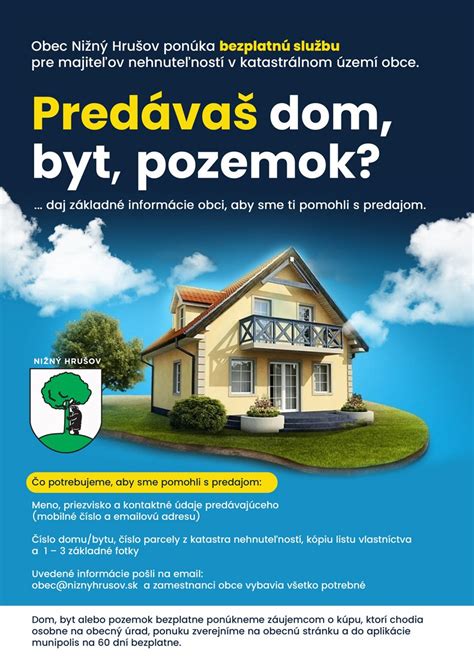 Obec Nižný Hrušov ponúka bezplatnú službu pre majiteľov nehnuteľností v katastrálnom území obce.

Predávaš dom, byt, pozemok?

... daj základné informácie obci, aby sme ti pomohli s predajom.

NIŽNÝ HRUŠOV

Čo potrebujeme, aby sme pomohli s predajom:

Meno, priezvisko a kontaktné údaje predávajúceho (mobilné číslo a emailovú adresu)

Číslo domu/bytu, číslo parcely z katastra nehnuteľností, kópiu listu vlastníctva a 1 – 3 základné fotky

Uvedené informácie pošli na email: obec@niznyhrusov.sk a zamestnanci obce vybavia všetko potrebné

Dom, byt alebo pozemok bezplatne ponúkneme záujemcom o kúpu, ktorí chodia osobne na obecný úrad, ponuku zverejníme na obecnú stránku a do aplikácie munipolis na 60 dní bezplatne.